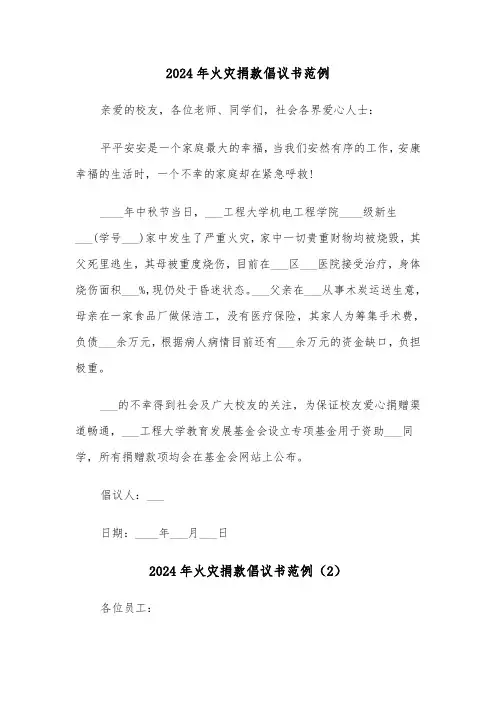 2024年火灾捐款倡议书范例

亲爱的校友，各位老师、同学们，社会各界爱心人士：

平平安安是一个家庭最大的幸福，当我们安然有序的工作，安康幸福的生活时，一个不幸的家庭却在紧急呼救！

____年中秋节当日，___工程大学机电工程学院____级新生___(学号___)家中发生了严重火灾，家中一切贵重财物均被烧毁，其父死里逃生，其母被重度烧伤，目前在___区___医院接受治疗，身体烧伤面积___%，现仍处于昏迷状态。___父亲在___从事木炭运送生意，母亲在一家食品厂做保洁工，没有医疗保险，其家人为筹集手术费，负债___余万元，根据病人病情目前还有___余万元的资金缺口，负担极重。

___的不幸得到社会及广大校友的关注，为保证校友爱心捐赠渠道畅通，___工程大学教育发展基金会设立专项基金用于资助___同学，所有捐赠款项均会在基金会网站上公布。

倡议人：___

日期：____年___月___日

2024年火灾捐款倡议书范例（2）

各位员工：